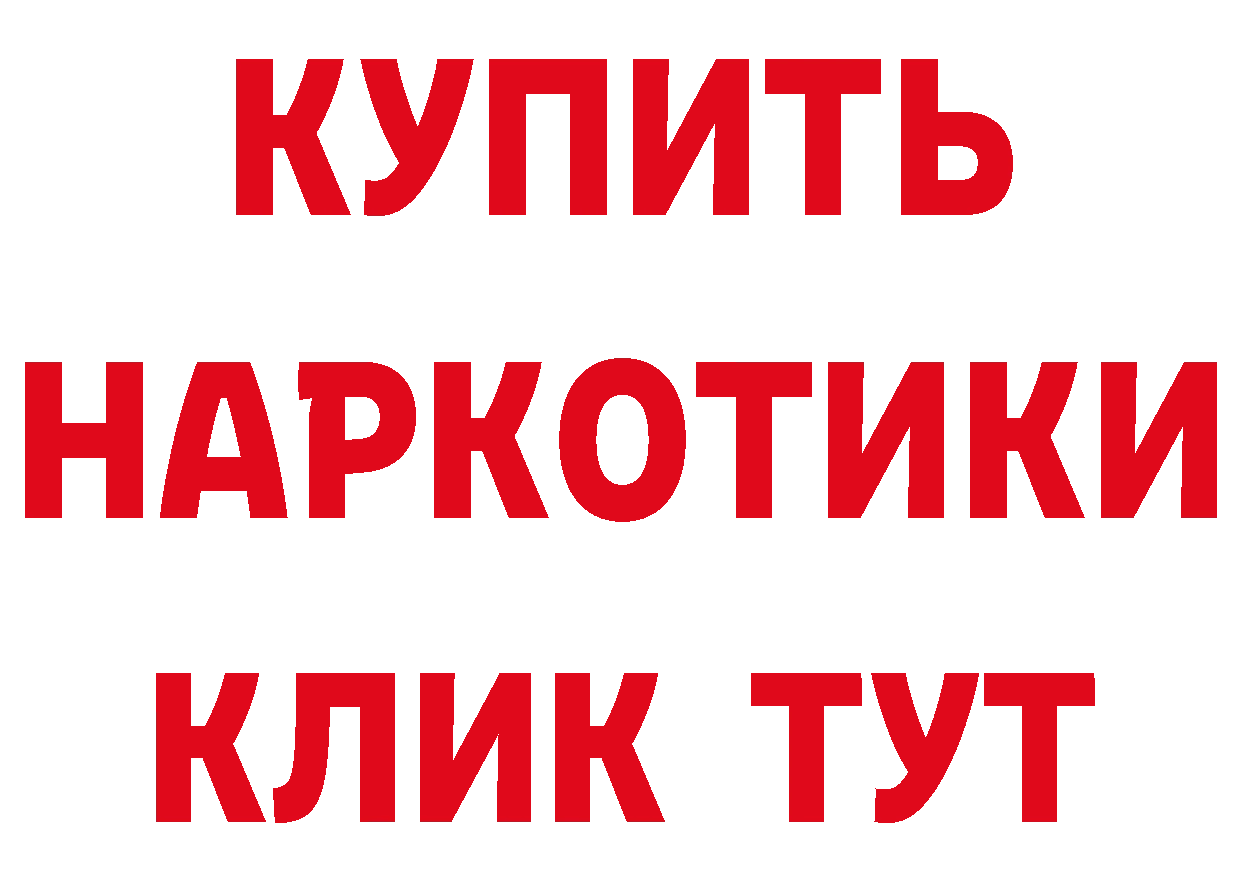 КУПИТЬ НАРКОТИКИ КЛИК ТУТ